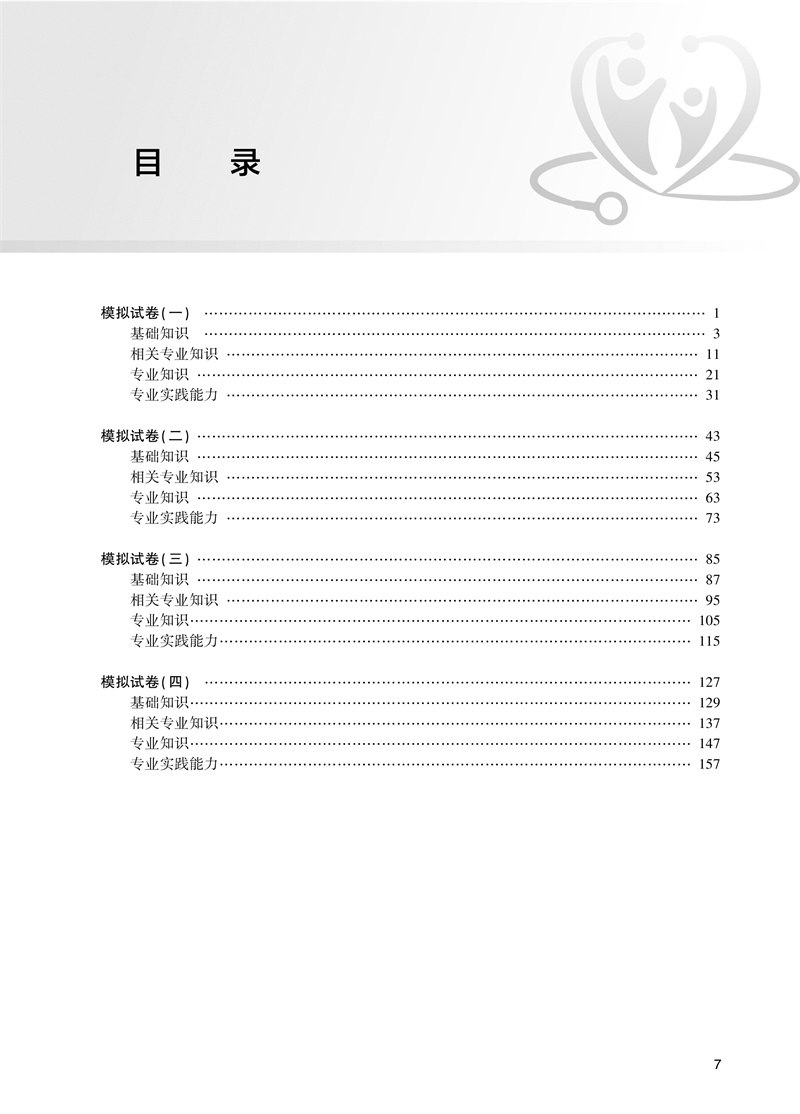 目　录

模拟试卷(一) …… 1
基础知识 …… 3
相关专业知识 …… 11
专业知识 …… 21
专业实践能力 …… 31

模拟试卷(二) …… 43
基础知识 …… 45
相关专业知识 …… 53
专业知识 …… 63
专业实践能力 …… 73

模拟试卷(三) …… 85
基础知识 …… 87
相关专业知识 …… 95
专业知识 …… 105
专业实践能力 …… 115

模拟试卷(四) …… 127
基础知识 …… 129
相关专业知识 …… 137
专业知识 …… 147
专业实践能力 …… 157

7